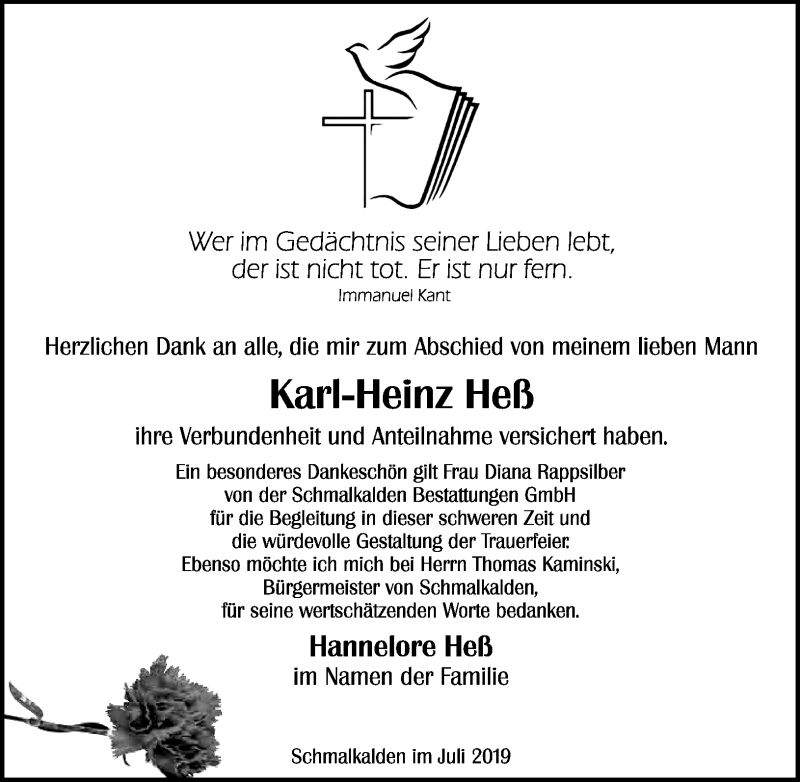 Wer im Gedächtnis seiner Lieben lebt,
der ist nicht tot. Er ist nur fern.
Immanuel Kant

Herzlichen Dank an alle, die mir zum Abschied von meinem lieben Mann

Karl-Heinz Heß

ihre Verbundenheit und Anteilnahme versichert haben.

Ein besonderes Dankeschön gilt Frau Diana Rappsilber
von der Schmalkalden Bestattungen GmbH
für die Begleitung in dieser schweren Zeit und
die würdevolle Gestaltung der Trauerfeier.
Ebenso möchte ich mich bei Herrn Thomas Kaminski,
Bürgermeister von Schmalkalden,
für seine wertschätzenden Worte bedanken.

Hannelore Heß
im Namen der Familie

Schmalkalden im Juli 2019